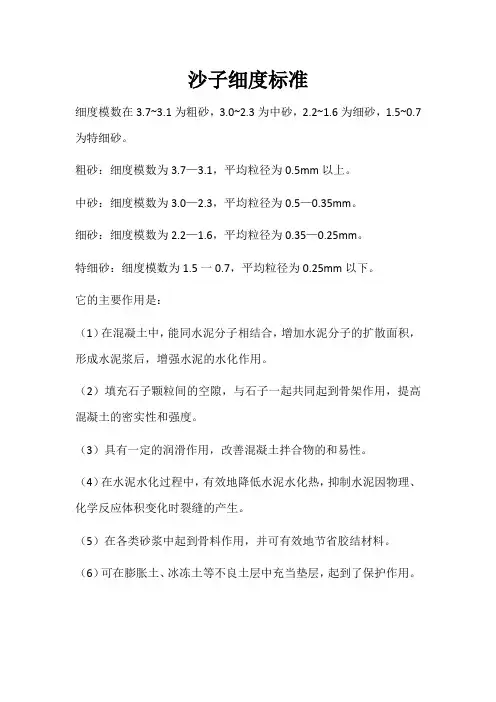 沙子细度标准

细度模数在 3.7~3.1 为粗砂，3.0~2.3 为中砂，2.2~1.6 为细砂，1.5~0.7 为特细砂。

粗砂：细度模数为 3.7—3.1，平均粒径为 0.5mm 以上。

中砂：细度模数为 3.0—2.3，平均粒径为 0.5—0.35mm。

细砂：细度模数为 2.2—1.6，平均粒径为 0.35—0.25mm。

特细砂：细度模数为 1.5 一 0.7，平均粒径为 0.25mm 以下。

它的主要作用是：

（1）在混凝土中，能同水泥分子相结合，增加水泥分子的扩散面积，形成水泥浆后，增强水泥的水化作用。

（2）填充石子颗粒间的空隙，与石子一起共同起到骨架作用，提高混凝土的密实性和强度。

（3）具有一定的润滑作用，改善混凝土拌合物的和易性。

（4）在水泥水化过程中，有效地降低水泥水化热，抑制水泥因物理、化学反应体积变化时裂缝的产生。

（5）在各类砂浆中起到骨料作用，并可有效地节省胶结材料。

（6）可在膨胀土、冰冻土等不良土层中充当垫层，起到了保护作用。